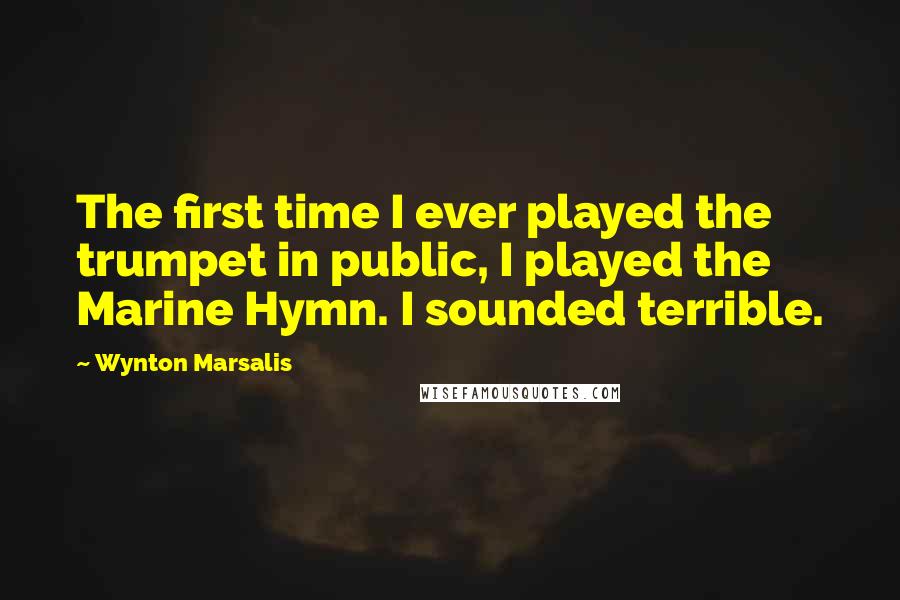 The first time I ever played the trumpet in public, I played the Marine Hymn. I sounded terrible.

~ Wynton Marsalis

WISEFAMOUSQUOTES.COM